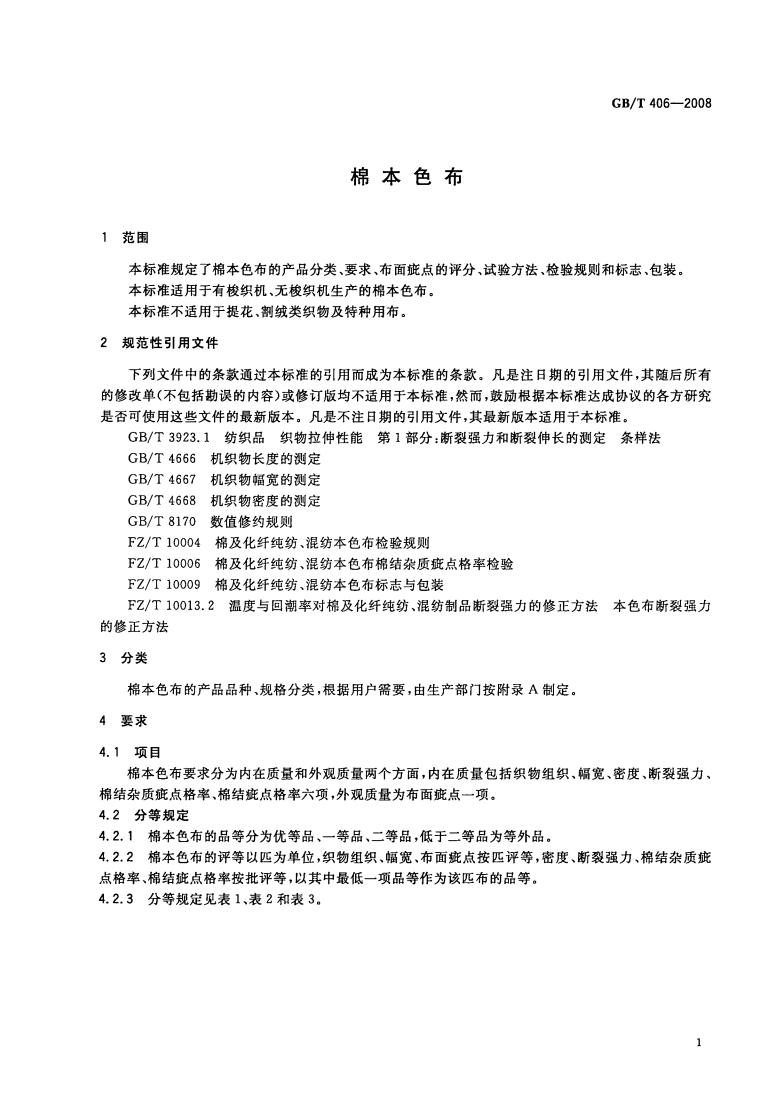 GB/T 406—2008

棉本色布

1 范围

本标准规定了棉本色布的产品分类、要求、布面疵点的评分、试验方法、检验规则和标志、包装。

本标准适用于有梭织机、无梭织机生产的棉本色布。

本标准不适用于提花、割绒类织物及特种用布。

2 规范性引用文件

下列文件中的条款通过本标准的引用而成为本标准的条款。凡是注日期的引用文件，其随后所有的修改单(不包括勘误的内容)或修订版均不适用于本标准，然而，鼓励根据本标准达成协议的各方研究是否可使用这些文件的最新版本。凡是不注日期的引用文件，其最新版本适用于本标准。

GB/T 3923.1 纺织品 织物拉伸性能 第1部分：断裂强力和断裂伸长的测定 条样法

GB/T 4666 机织物长度的测定

GB/T 4667 机织物幅宽的测定

GB/T 4668 机织物密度的测定

GB/T 8170 数值修约规则

FZ/T 10004 棉及化纤纯纺、混纺本色布检验规则

FZ/T 10006 棉及化纤纯纺、混纺本色布棉结杂质疵点格率检验

FZ/T 10009 棉及化纤纯纺、混纺本色布标志与包装

FZ/T 10013.2 温度与回潮率对棉及化纤纯纺、混纺制品断裂强力的修正方法 本色布断裂强力的修正方法

3 分类

棉本色布的产品品种、规格分类，根据用户需要，由生产部门按附录A制定。

4 要求

4.1 项目

棉本色布要求分为内在质量和外观质量两个方面，内在质量包括织物组织、幅宽、密度、断裂强力、棉结杂质疵点格率、棉结疵点格率六项，外观质量为布面疵点一项。

4.2 分等规定

4.2.1 棉本色布的品等分为优等品、一等品、二等品，低于二等品为等外品。

4.2.2 棉本色布的评等以匹为单位，织物组织、幅宽、布面疵点按匹评等，密度、断裂强力、棉结杂质疵点格率、棉结疵点格率按批评等，以其中最低一项品等作为该匹布的品等。

4.2.3 分等规定见表1、表2和表3。

1